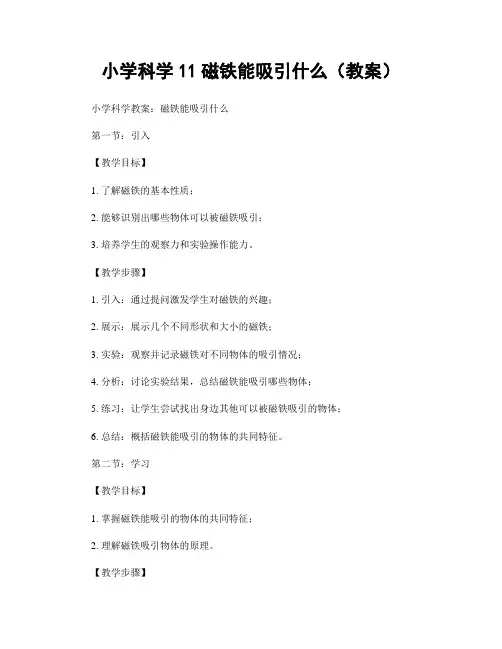 小学科学 11 磁铁能吸引什么（教案）

小学科学教案：磁铁能吸引什么

第一节：引入

【教学目标】

1. 了解磁铁的基本性质；

2. 能够识别出哪些物体可以被磁铁吸引；

3. 培养学生的观察力和实验操作能力。

【教学步骤】

1. 引入：通过提问激发学生对磁铁的兴趣；

2. 展示：展示几个不同形状和大小的磁铁；

3. 实验：观察并记录磁铁对不同物体的吸引情况；

4. 分析：讨论实验结果，总结磁铁能吸引哪些物体；

5. 练习：让学生尝试找出身边其他可以被磁铁吸引的物体；

6. 总结：概括磁铁能吸引的物体的共同特征。

第二节：学习

【教学目标】

1. 掌握磁铁能吸引的物体的共同特征；

2. 理解磁铁吸引物体的原理。

【教学步骤】